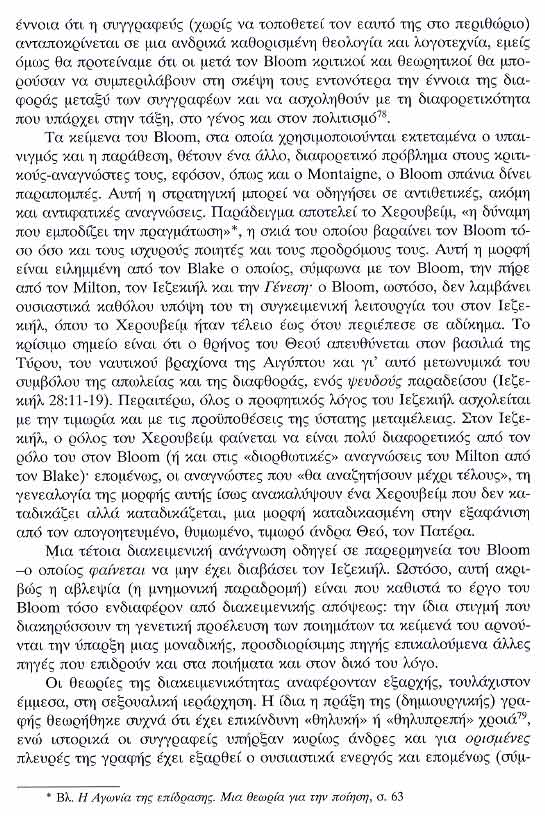 έννοια ότι η συγγραφεύς (χωρίς να τοποθετεί τον εαυτό της στο περιθώριο) ανταποκρίνεται σε μια ανδρικά καθορισμένη θεολογία και λογοτεχνία, εμείς όμως θα προτείναμε ότι οι μετά τον Bloom κριτικοί και θεωρητικοί θα μπορούσαν να συμπεριλάβουν στη σκέψη τους εντονότερα την έννοια της διαφοράς μεταξύ των συγγραφέων και να ασχοληθούν με τη διαφορετικότητα που υπάρχει στην τάξη, στο γένος και στον πολιτισμό$^{78}$.

Τα κείμενα του Bloom, στα οποία χρησιμοποιούνται εκτεταμένα ο υπαινιγμός και η παράθεση, θέτουν ένα άλλο, διαφορετικό πρόβλημα στους κριτικούς-αναγνώστες τους, εφόσον, όπως και ο Montaigne, ο Bloom σπάνια δίνει παραπομπές. Αυτή η στρατηγική μπορεί να οδηγήσει σε αντιθετικές, ακόμη και αντιφατικές αναγνώσεις. Παράδειγμα αποτελεί το Χερουβείμ, «η δύναμη που εμποδίζει την πραγμάτωση»*, η σκιά του οποίου βαραίνει τον Bloom τόσο όσο και τους ισχυρούς ποιητές και τους προδρόμους τους. Αυτή η μορφή είναι ειλημμένη από τον Blake ο οποίος, σύμφωνα με τον Bloom, την πήρε από τον Milton, τον Ιεζεκιήλ και την Γένεση· ο Bloom, ωστόσο, δεν λαμβάνει ουσιαστικά καθόλου υπόψη του τη συγκειμενική λειτουργία του στον Ιεζεκιήλ, όπου το Χερουβείμ ήταν τέλειο έως ότου περιέπεσε σε αδίκημα. Το κρίσιμο σημείο είναι ότι ο θρήνος του Θεού απευθύνεται στον βασιλιά της Τύρου, του ναυτικού βραχίονα της Αιγύπτου και γι' αυτό μετωνυμικά του συμβόλου της απωλείας και της διαφθοράς, ενός ψευδούς παραδείσου (Ιεζεκιήλ 28:11-19). Περαιτέρω, όλος ο προφητικός λόγος του Ιεζεκιήλ ασχολείται με την τιμωρία και με τις προϋποθέσεις της ύστατης μεταμέλειας. Στον Ιεζεκιήλ, ο ρόλος του Χερουβείμ φαίνεται να είναι πολύ διαφορετικός από τον ρόλο του στον Bloom (ή και στις «διορθωτικές» αναγνώσεις του Milton από τον Blake)· επομένως, οι αναγνώστες που «θα αναζητήσουν μέχρι τέλους», τη γενεαλογία της μορφής αυτής ίσως ανακαλύψουν ένα Χερουβείμ που δεν καταδικάζει αλλά καταδικάζεται, μια μορφή καταδικασμένη στην εξαφάνιση από τον απογοητευμένο, θυμωμένο, τιμωρό άνδρα Θεό, τον Πατέρα.

Μια τέτοια διακειμενική ανάγνωση οδηγεί σε παρερμηνεία του Bloom –ο οποίος φαίνεται να μην έχει διαβάσει τον Ιεζεκιήλ. Ωστόσο, αυτή ακριβώς η αβλεψία (η μνημονική παραδρομή) είναι που καθιστά το έργο του Bloom τόσο ενδιαφέρον από διακειμενικής απόψεως: την ίδια στιγμή που διακηρύσσουν τη γενετική προέλευση των ποιημάτων τα κείμενά του αρνούνται την ύπαρξη μιας μοναδικής, προσδιορίσιμης πηγής επικαλούμενα άλλες πηγές που επιδρούν και στα ποιήματα και στον δικό του λόγο.

Οι θεωρίες της διακειμενικότητας αναφέρονταν εξαρχής, τουλάχιστον έμμεσα, στη σεξουαλική ιεράρχηση. Η ίδια η πράξη της (δημιουργικής) γραφής θεωρήθηκε συχνά ότι έχει επικίνδυνη «θηλυκή» ή «θηλυπρεπή» χροιά$^{79}$, ενώ ιστορικά οι συγγραφείς υπήρξαν κυρίως άνδρες και για ορισμένες πλευρές της γραφής έχει εξαρθεί ο ουσιαστικά ενεργός και επομένως (σύμ-

* Βλ. Η Αγωνία της επίδρασης. Μια θεωρία για την ποίηση, σ. 63